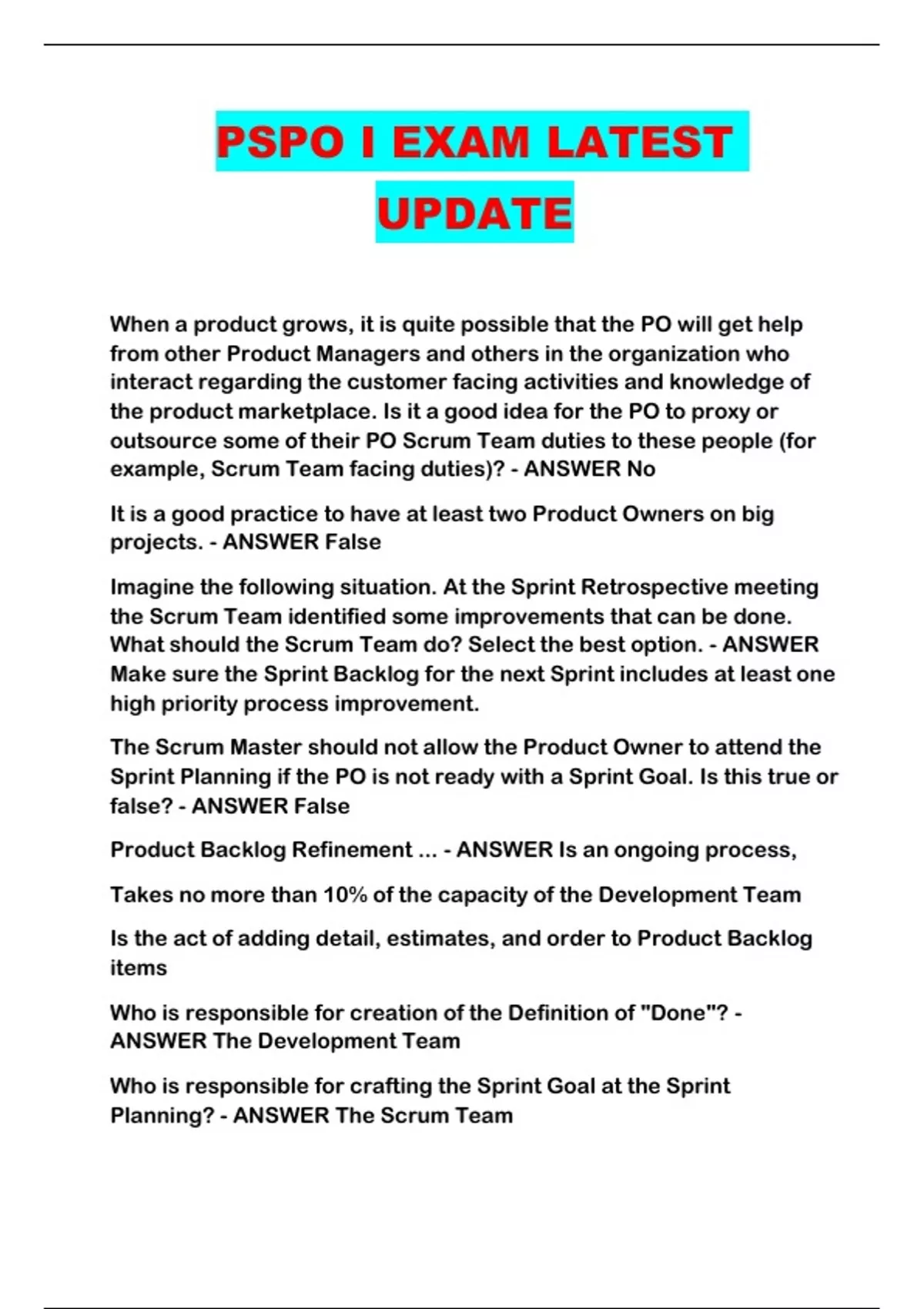 PSPO I EXAM LATEST UPDATE

When a product grows, it is quite possible that the PO will get help from other Product Managers and others in the organization who interact regarding the customer facing activities and knowledge of the product marketplace. Is it a good idea for the PO to proxy or outsource some of their PO Scrum Team duties to these people (for example, Scrum Team facing duties)? - ANSWER No

It is a good practice to have at least two Product Owners on big projects. - ANSWER False

Imagine the following situation. At the Sprint Retrospective meeting the Scrum Team identified some improvements that can be done. What should the Scrum Team do? Select the best option. - ANSWER Make sure the Sprint Backlog for the next Sprint includes at least one high priority process improvement.

The Scrum Master should not allow the Product Owner to attend the Sprint Planning if the PO is not ready with a Sprint Goal. Is this true or false? - ANSWER False

Product Backlog Refinement ... - ANSWER Is an ongoing process,

Takes no more than 10% of the capacity of the Development Team

Is the act of adding detail, estimates, and order to Product Backlog items

Who is responsible for creation of the Definition of "Done"? - ANSWER The Development Team

Who is responsible for crafting the Sprint Goal at the Sprint Planning? - ANSWER The Scrum Team